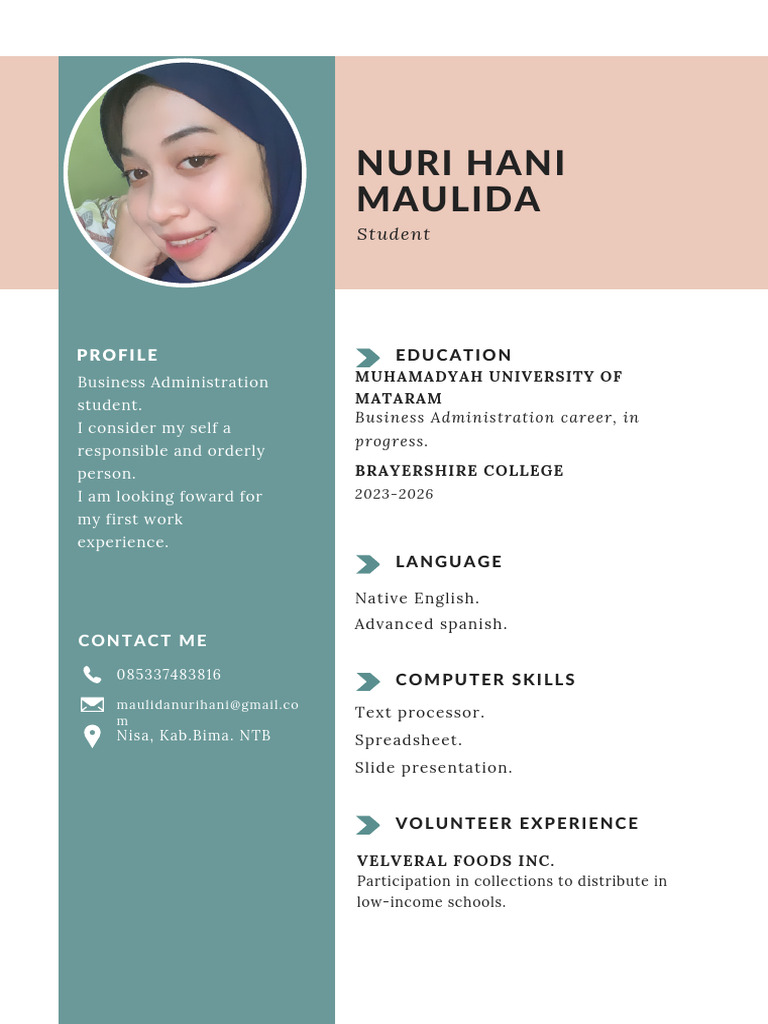 NURI HANI MAULIDA
Student

PROFILE
Business Administration student.
I consider my self a responsible and orderly person.
I am looking foward for my first work experience.

CONTACT ME
085337483816
maulidanurihani@gmail.com
Nisa, Kab.Bima. NTB

EDUCATION
MUHAMADYAH UNIVERSITY OF MATARAM
Business Administration career, in progress.

BRAYERSHIRE COLLEGE
2023-2026

LANGUAGE
Native English.
Advanced spanish.

COMPUTER SKILLS
Text processor.
Spreadsheet.
Slide presentation.

VOLUNTEER EXPERIENCE
VELVERAL FOODS INC.
Participation in collections to distribute in low-income schools.